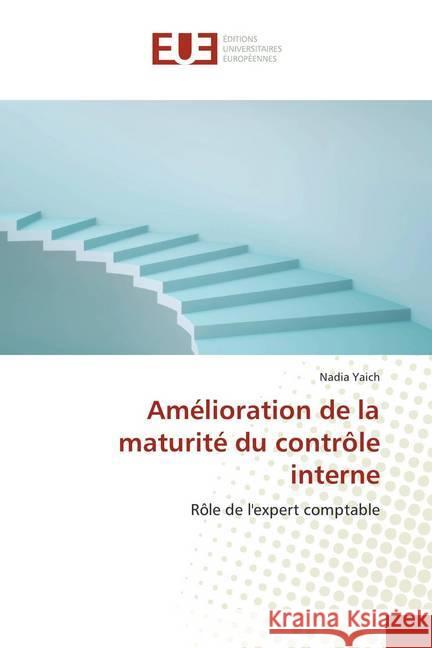 EUE ÉDITIONS UNIVERSITAIRES EUROPÉENNES

Nadia Yaich

Amélioration de la maturité du contrôle interne

Rôle de l'expert comptable